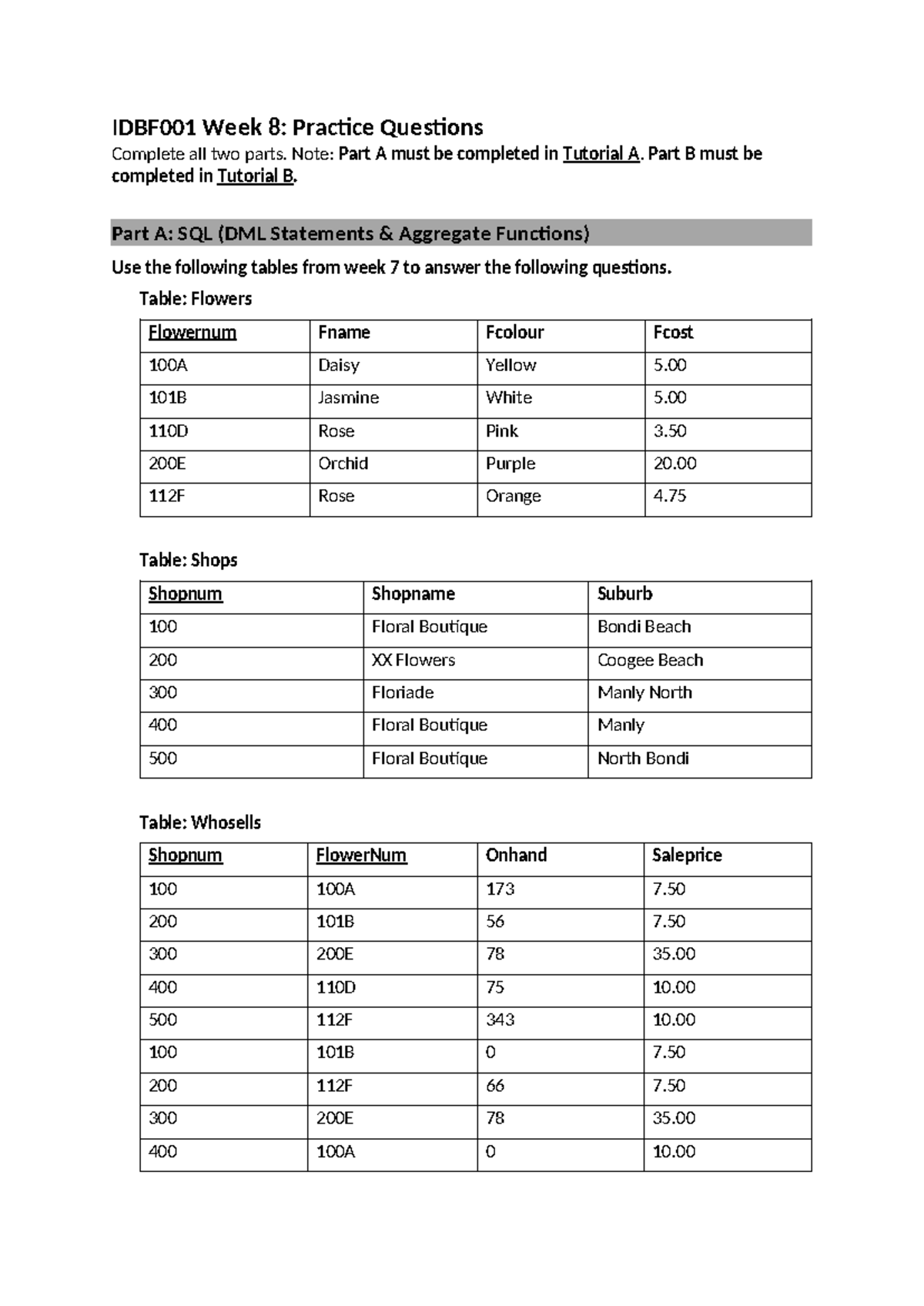 IDBF001 Week 8: Practice Questions

Complete all two parts. Note: Part A must be completed in Tutorial A. Part B must be completed in Tutorial B.

Part A: SQL (DML Statements & Aggregate Functions)

Use the following tables from week 7 to answer the following questions.

Table: Flowers

| Flowernum | Fname | Fcolour | Fcost |
|---|---|---|---|
| 100A | Daisy | Yellow | 5.00 |
| 101B | Jasmine | White | 5.00 |
| 110D | Rose | Pink | 3.50 |
| 200E | Orchid | Purple | 20.00 |
| 112F | Rose | Orange | 4.75 |

Table: Shops

| Shopnum | Shopname | Suburb |
|---|---|---|
| 100 | Floral Boutique | Bondi Beach |
| 200 | XX Flowers | Coogee Beach |
| 300 | Floriade | Manly North |
| 400 | Floral Boutique | Manly |
| 500 | Floral Boutique | North Bondi |

Table: Whosells

| Shopnum | FlowerNum | Onhand | Saleprice |
|---|---|---|---|
| 100 | 100A | 173 | 7.50 |
| 200 | 101B | 56 | 7.50 |
| 300 | 200E | 78 | 35.00 |
| 400 | 110D | 75 | 10.00 |
| 500 | 112F | 343 | 10.00 |
| 100 | 101B | 0 | 7.50 |
| 200 | 112F | 66 | 7.50 |
| 300 | 200E | 78 | 35.00 |
| 400 | 100A | 0 | 10.00 |